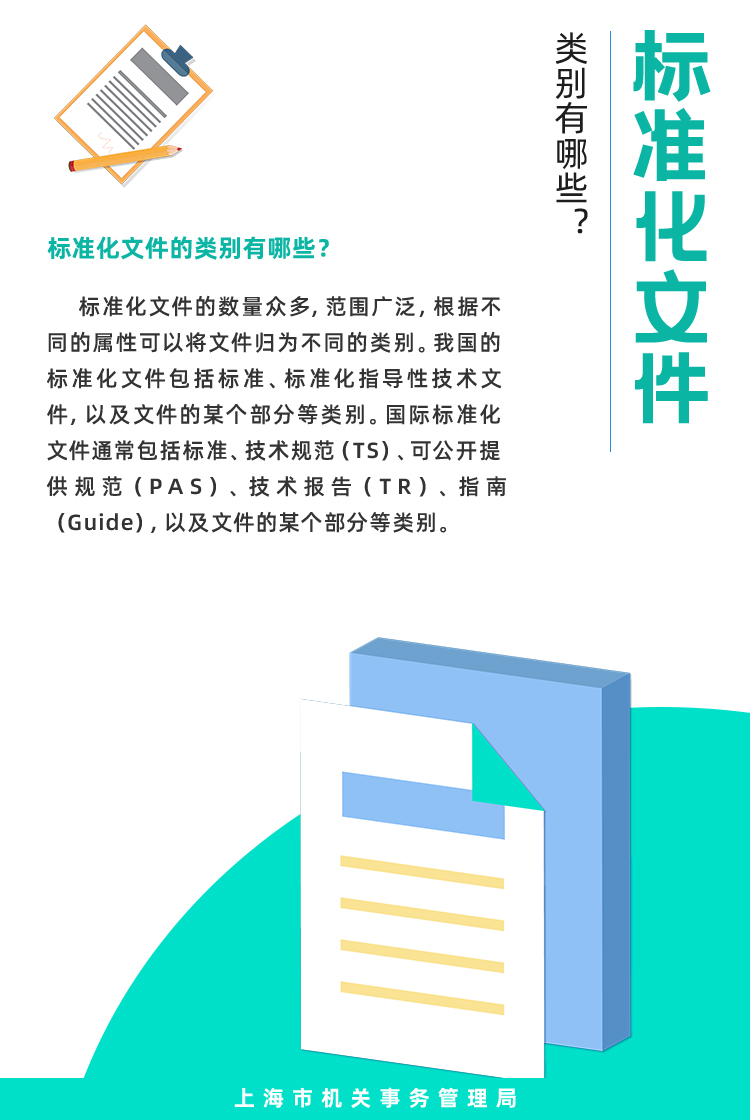 标准化文件

类别有哪些？

标准化文件的类别有哪些？

标准化文件的数量众多，范围广泛，根据不同的属性可以将文件归为不同的类别。我国的标准化文件包括标准、标准化指导性技术文件，以及文件的某个部分等类别。国际标准化文件通常包括标准、技术规范（TS）、可公开提供规范（PAS）、技术报告（TR）、指南（Guide），以及文件的某个部分等类别。

上海市机关事务管理局